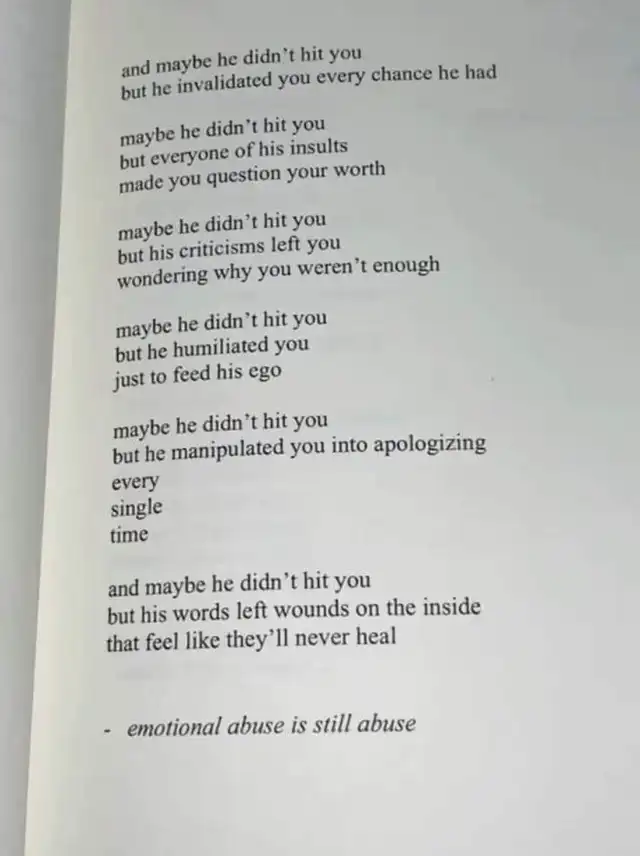 and maybe he didn't hit you
but he invalidated you every chance he had

maybe he didn't hit you
but everyone of his insults
made you question your worth

maybe he didn't hit you
but his criticisms left you
wondering why you weren't enough

maybe he didn't hit you
but he humiliated you
just to feed his ego

maybe he didn't hit you
but he manipulated you into apologizing
every
single
time

and maybe he didn't hit you
but his words left wounds on the inside
that feel like they'll never heal

- emotional abuse is still abuse